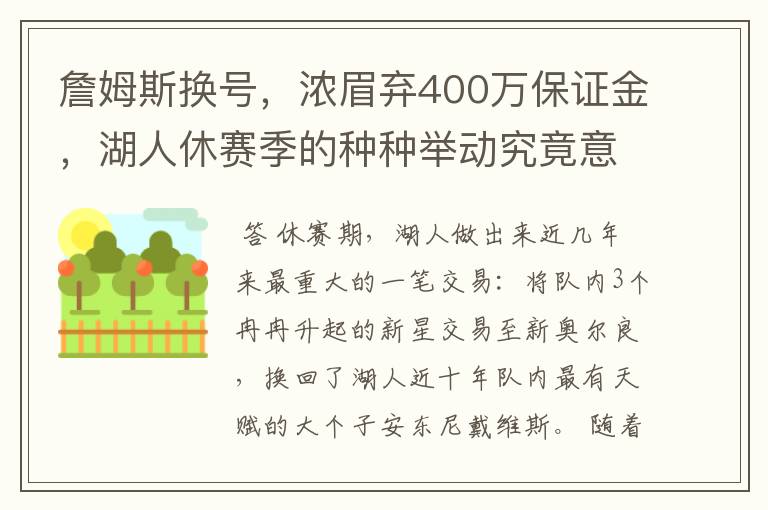 詹姆斯换号，浓眉弃400万保证金，湖人休赛季的种种举动究竟意

答 休赛期，湖人做出来近几年来最重大的一笔交易：将队内3个冉冉升起的新星交易至新奥尔良，换回了湖人近十年队内最有天赋的大个子安东尼戴维斯。随着